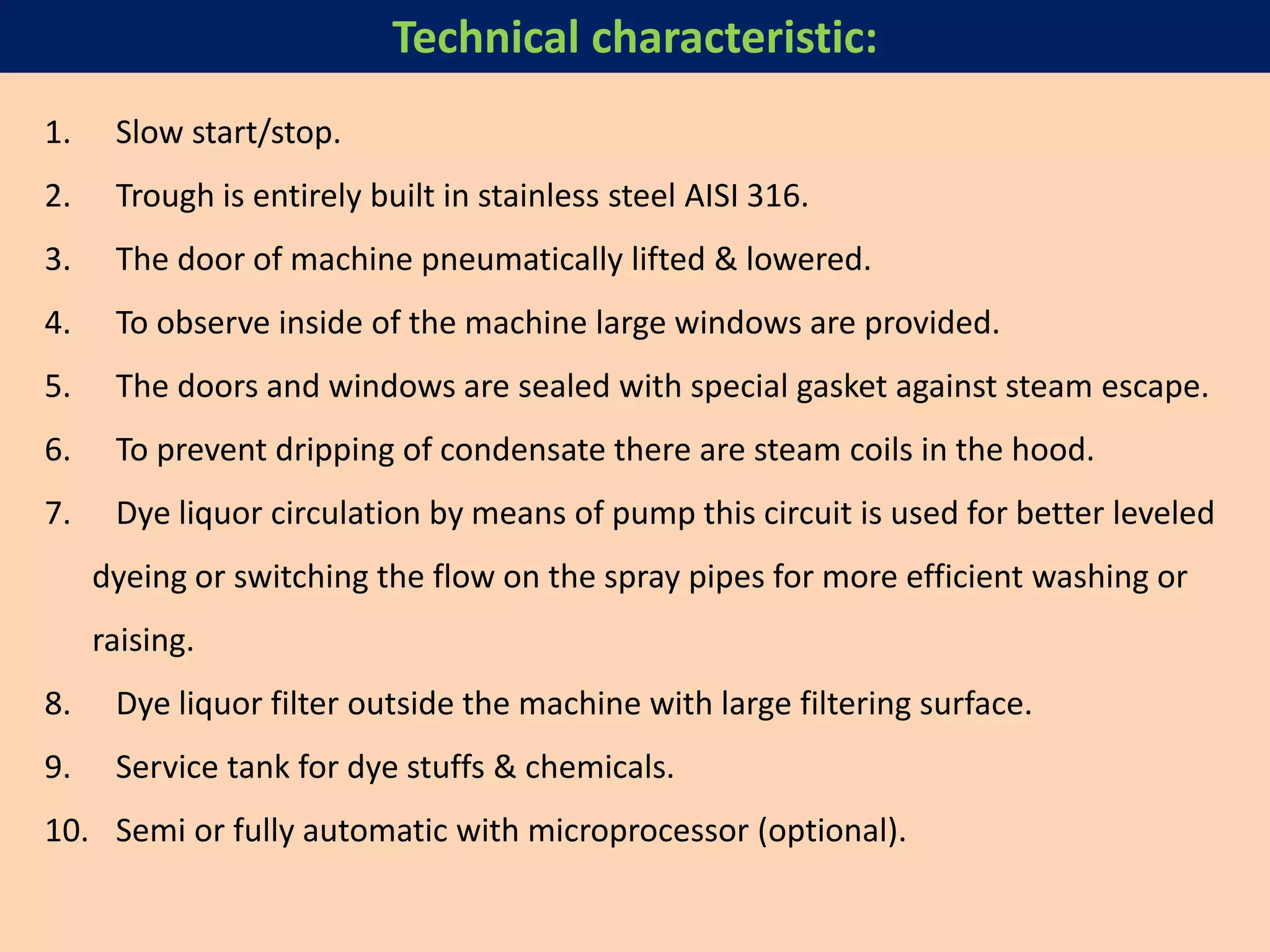 Technical characteristic:

1. Slow start/stop.
2. Trough is entirely built in stainless steel AISI 316.
3. The door of machine pneumatically lifted & lowered.
4. To observe inside of the machine large windows are provided.
5. The doors and windows are sealed with special gasket against steam escape.
6. To prevent dripping of condensate there are steam coils in the hood.
7. Dye liquor circulation by means of pump this circuit is used for better leveled dyeing or switching the flow on the spray pipes for more efficient washing or raising.
8. Dye liquor filter outside the machine with large filtering surface.
9. Service tank for dye stuffs & chemicals.
10. Semi or fully automatic with microprocessor (optional).